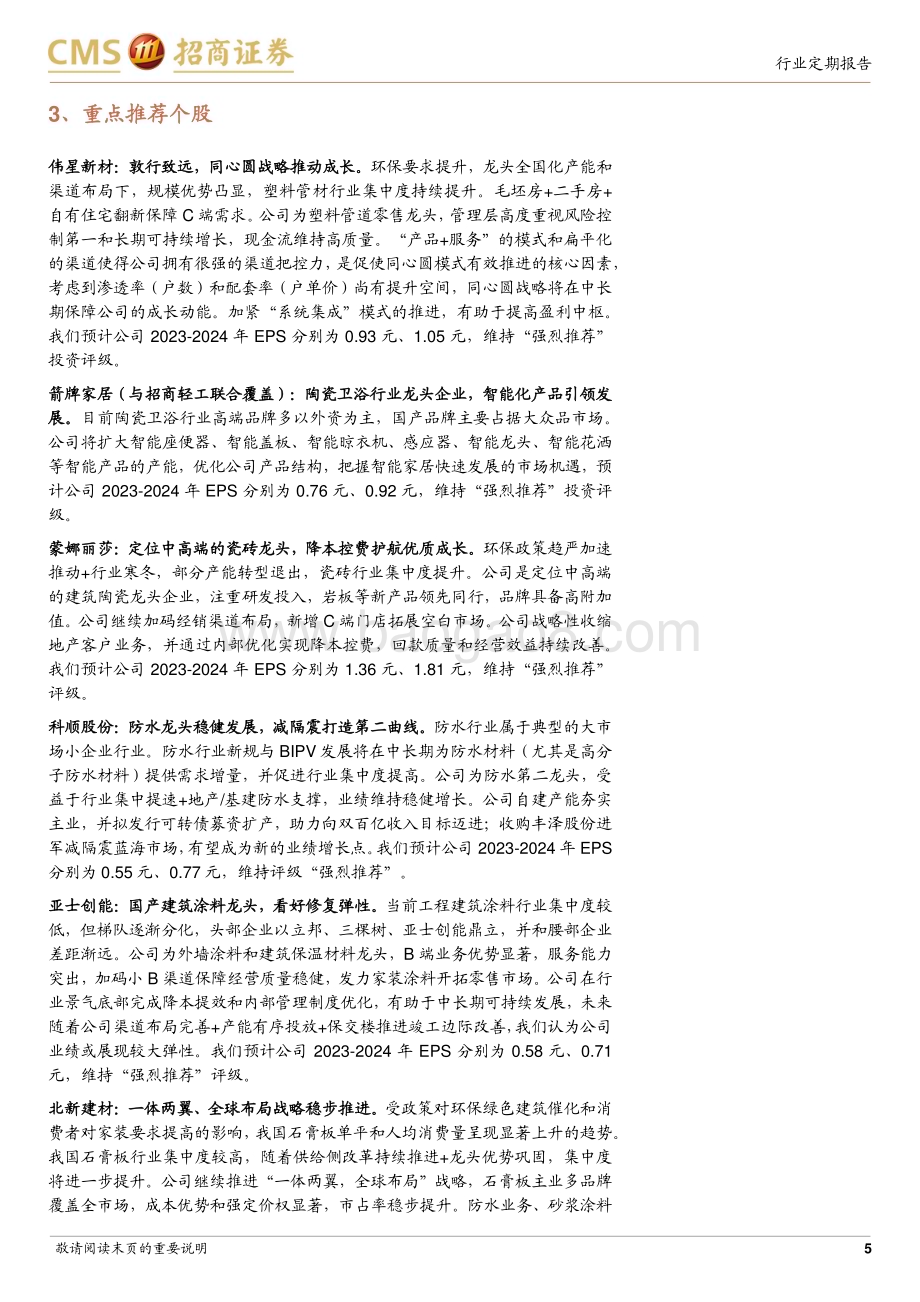 CMS 招商证券

行业定期报告

3、重点推荐个股

伟星新材：敦行致远，同心圆战略推动成长。环保要求提升，龙头全国化产能和渠道布局下，规模优势凸显，塑料管材行业集中度持续提升。毛坯房+二手房+自有住宅翻新保障 C 端需求。公司为塑料管道零售龙头，管理层高度重视风险控制第一和长期可持续增长，现金流维持高质量。“产品+服务”的模式和扁平化的渠道使得公司拥有很强的渠道把控力，是促使同心圆模式有效推进的核心因素，考虑到渗透率（户数）和配套率（户单价）尚有提升空间，同心圆战略将在中长期保障公司的成长动能。加紧“系统集成”模式的推进，有助于提高盈利中枢。我们预计公司 2023-2024 年 EPS 分别为 0.93 元、1.05 元，维持“强烈推荐”投资评级。

箭牌家居（与招商轻工联合覆盖）：陶瓷卫浴行业龙头企业，智能化产品引领发展。目前陶瓷卫浴行业高端品牌多以外资为主，国产品牌主要占据大众品市场。公司将扩大智能座便器、智能盖板、智能晾衣机、感应器、智能龙头、智能花洒等智能产品的产能，优化公司产品结构，把握智能家居快速发展的市场机遇，预计公司 2023-2024 年 EPS 分别为 0.76 元、0.92 元，维持“强烈推荐”投资评级。

蒙娜丽莎：定位中高端的瓷砖龙头，降本控费护航优质成长。环保政策趋严加速推动+行业寒冬，部分产能转型退出，瓷砖行业集中度提升。公司是定位中高端的建筑陶瓷龙头企业，注重研发投入，岩板等新产品领先同行，品牌具备高附加值。公司继续加码经销渠道布局，新增 C 端门店拓展空白市场。公司战略性收缩地产客户业务，并通过内部优化实现降本控费，回款质量和经营效益持续改善。我们预计公司 2023-2024 年 EPS 分别为 1.36 元、1.81 元，维持“强烈推荐”评级。

科顺股份：防水龙头稳健发展，减隔震打造第二曲线。防水行业属于典型的大市场小企业行业。防水行业新规与 BIPV 发展将在中长期为防水材料（尤其是高分子防水材料）提供需求增量，并促进行业集中度提高。公司为防水第二龙头，受益于行业集中提速+地产/基建防水支撑，业绩维持稳健增长。公司自建产能夯实主业，并拟发行可转债募资扩产，助力向双百亿收入目标迈进；收购丰泽股份进军减隔震蓝海市场，有望成为新的业绩增长点。我们预计公司 2023-2024 年 EPS 分别为 0.55 元、0.77 元，维持评级“强烈推荐”。

亚士创能：国产建筑涂料龙头，看好修复弹性。当前工程建筑涂料行业集中度较低，但梯队逐渐分化，头部企业以立邦、三棵树、亚士创能鼎立，并和腰部企业差距渐远。公司为外墙涂料和建筑保温材料龙头，B 端业务优势显著，服务能力突出，加码小 B 渠道保障经营质量稳健，发力家装涂料开拓零售市场。公司在行业景气底部完成降本提效和内部管理制度优化，有助于中长期可持续发展，未来随着公司渠道布局完善+产能有序投放+保交楼推进竣工边际改善，我们认为公司业绩或展现较大弹性。我们预计公司 2023-2024 年 EPS 分别为 0.58 元、0.71 元，维持“强烈推荐”评级。

北新建材：一体两翼、全球布局战略稳步推进。受政策对环保绿色建筑催化和消费者对家装要求提高的影响，我国石膏板单平和人均消费量呈现显著上升的趋势。我国石膏板行业集中度较高，随着供给侧改革持续推进+龙头优势巩固，集中度将进一步提升。公司继续推进“一体两翼，全球布局”战略，石膏板主业多品牌覆盖全市场，成本优势和强定价权显著，市占率稳步提升。防水业务、砂浆涂料

敬请阅读末页的重要说明

5